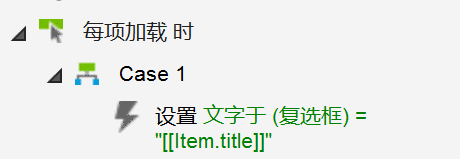 每项加载 时

Case 1

设置 文字于 (复选框) = "[[Item.title]]"